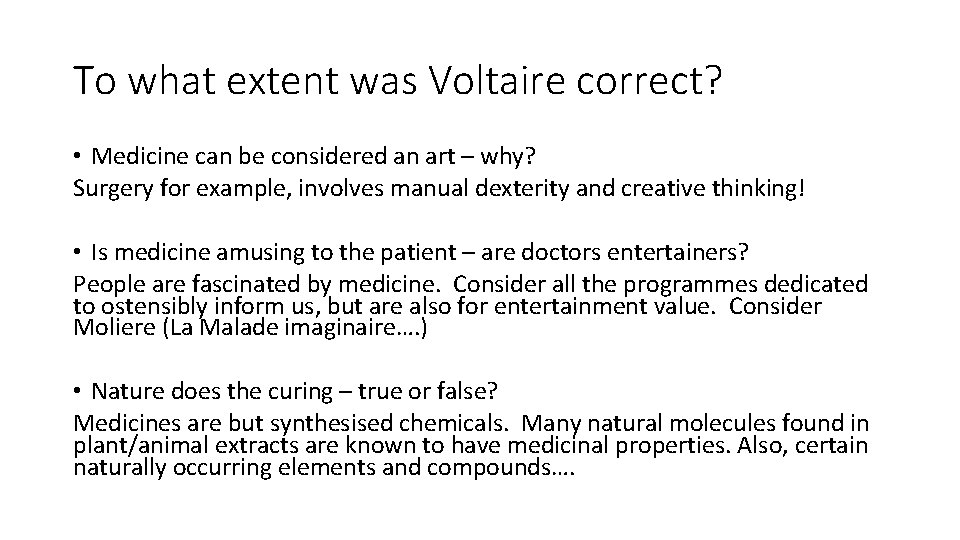 To what extent was Voltaire correct?

• Medicine can be considered an art – why?
Surgery for example, involves manual dexterity and creative thinking!

• Is medicine amusing to the patient – are doctors entertainers?
People are fascinated by medicine. Consider all the programmes dedicated to ostensibly inform us, but are also for entertainment value. Consider Moliere (La Malade imaginaire….)

• Nature does the curing – true or false?
Medicines are but synthesised chemicals. Many natural molecules found in plant/animal extracts are known to have medicinal properties. Also, certain naturally occurring elements and compounds….